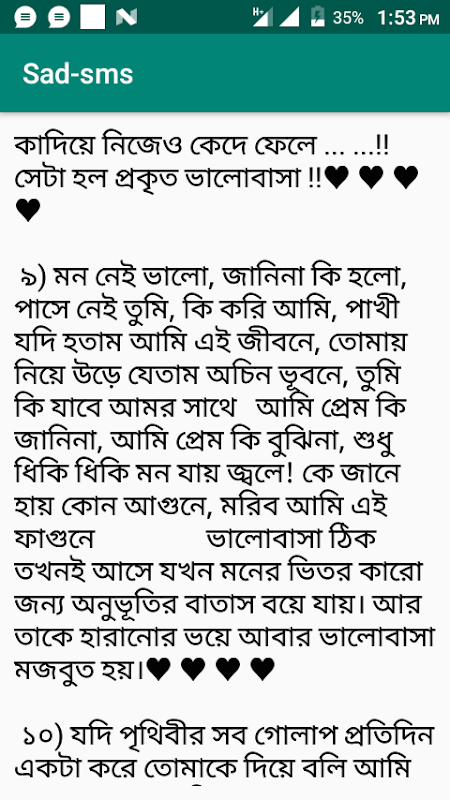 35% 1:53 PM

Sad-sms

কাদিয়ে নিজেও কেদে ফেলে ... ...!! সেটা হল প্রকৃত ভালোবাসা !!♥ ♥ ♥ ♥

৯) মন নেই ভালো, জানিনা কি হলো, পাসে নেই তুমি, কি করি আমি, পাখী যদি হতাম আমি এই জীবনে, তোমায় নিয়ে উড়ে যেতাম অচিন ভূবনে, তুমি কি যাবে আমর সাথে আমি প্রেম কি জানিনা, আমি প্রেম কি বুঝিনা, শুধু ধিকি ধিকি মন যায় জ্বলে! কে জানে হায় কোন আগুনে, মরিব আমি এই ফাগুনে ভালোবাসা ঠিক তখনই আসে যখন মনের ভিতর কারো জন্য অনুভূতির বাতাস বয়ে যায়। আর তাকে হারানোর ভয়ে আবার ভালোবাসা মজবুত হয়।♥ ♥ ♥ ♥

১০) যদি পৃথিবীর সব গোলাপ প্রতিদিন একটা করে তোমাকে দিয়ে বলি আমি